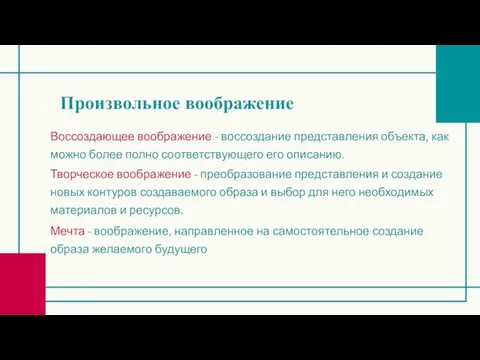 Произвольное воображение

Воссоздающее воображение - воссоздание представления объекта, как можно более полно соответствующего его описанию.

Творческое воображение - преобразование представления и создание новых контуров создаваемого образа и выбор для него необходимых материалов и ресурсов.

Мечта - воображение, направленное на самостоятельное создание образа желаемого будущего